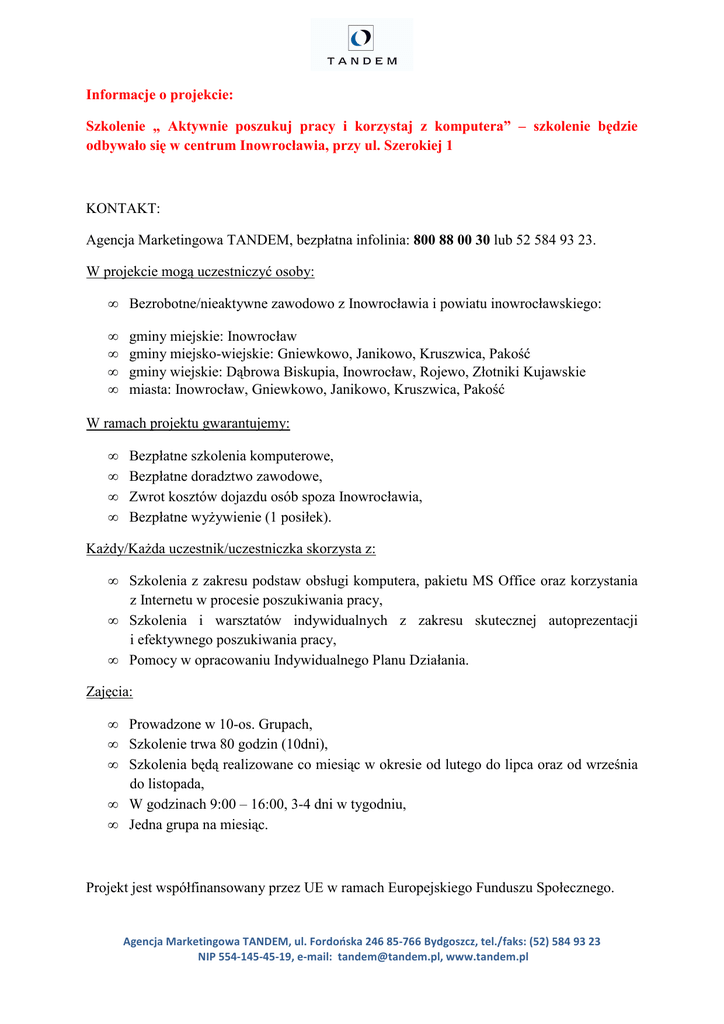 TANDEM

Informacje o projekcie:

Szkolenie „ Aktywnie poszukuj pracy i korzystaj z komputera” – szkolenie będzie odbywało się w centrum Inowrocławia, przy ul. Szerokiej 1

KONTAKT:

Agencja Marketingowa TANDEM, bezpłatna infolinia: 800 88 00 30 lub 52 584 93 23.

W projekcie mogą uczestniczyć osoby:

∞ Bezrobotne/nieaktywne zawodowo z Inowrocławia i powiatu inowrocławskiego:

∞ gminy miejskie: Inowrocław
∞ gminy miejsko-wiejskie: Gniewkowo, Janikowo, Kruszwica, Pakość
∞ gminy wiejskie: Dąbrowa Biskupia, Inowrocław, Rojewo, Złotniki Kujawskie
∞ miasta: Inowrocław, Gniewkowo, Janikowo, Kruszwica, Pakość

W ramach projektu gwarantujemy:

∞ Bezpłatne szkolenia komputerowe,
∞ Bezpłatne doradztwo zawodowe,
∞ Zwrot kosztów dojazdu osób spoza Inowrocławia,
∞ Bezpłatne wyżywienie (1 posiłek).

Każdy/Każda uczestnik/uczestniczka skorzysta z:

∞ Szkolenia z zakresu podstaw obsługi komputera, pakietu MS Office oraz korzystania z Internetu w procesie poszukiwania pracy,
∞ Szkolenia i warsztatów indywidualnych z zakresu skutecznej autoprezentacji i efektywnego poszukiwania pracy,
∞ Pomocy w opracowaniu Indywidualnego Planu Działania.

Zajęcia:

∞ Prowadzone w 10-os. Grupach,
∞ Szkolenie trwa 80 godzin (10dni),
∞ Szkolenia będą realizowane co miesiąc w okresie od lutego do lipca oraz od września do listopada,
∞ W godzinach 9:00 – 16:00, 3-4 dni w tygodniu,
∞ Jedna grupa na miesiąc.

Projekt jest współfinansowany przez UE w ramach Europejskiego Funduszu Społecznego.

Agencja Marketingowa TANDEM, ul. Fordońska 246 85-766 Bydgoszcz, tel./faks: (52) 584 93 23
NIP 554-145-45-19, e-mail: tandem@tandem.pl, www.tandem.pl